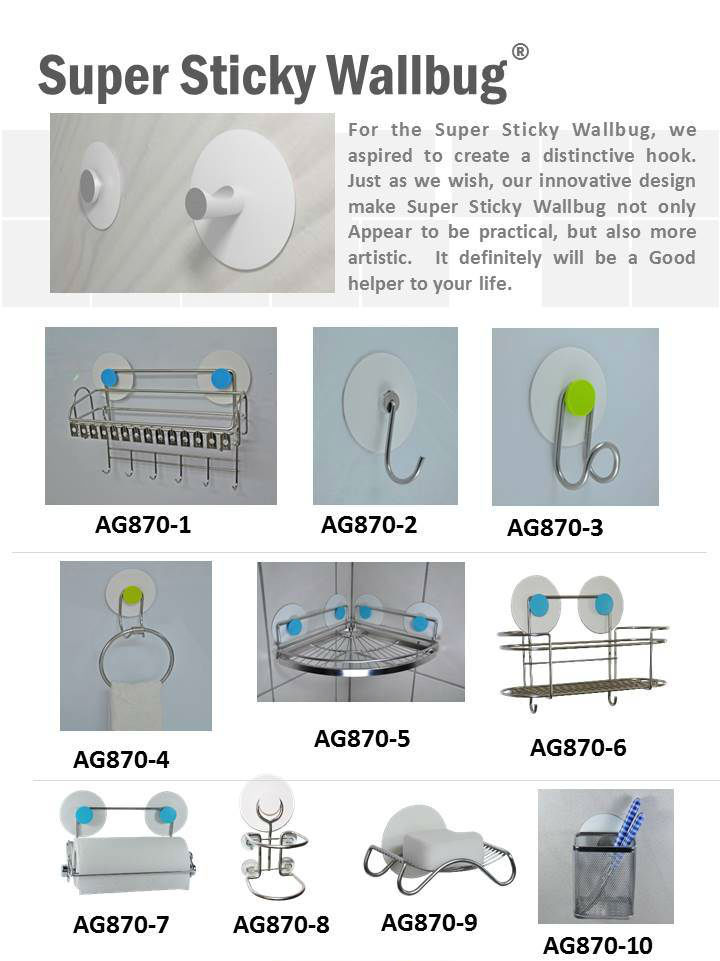 Super Sticky Wallbug®

For the Super Sticky Wallbug, we aspired to create a distinctive hook. Just as we wish, our innovative design make Super Sticky Wallbug not only Appear to be practical, but also more artistic. It definitely will be a Good helper to your life.

AG870-1

AG870-2

AG870-3

AG870-4

AG870-5

AG870-6

AG870-7

AG870-8

AG870-9

AG870-10